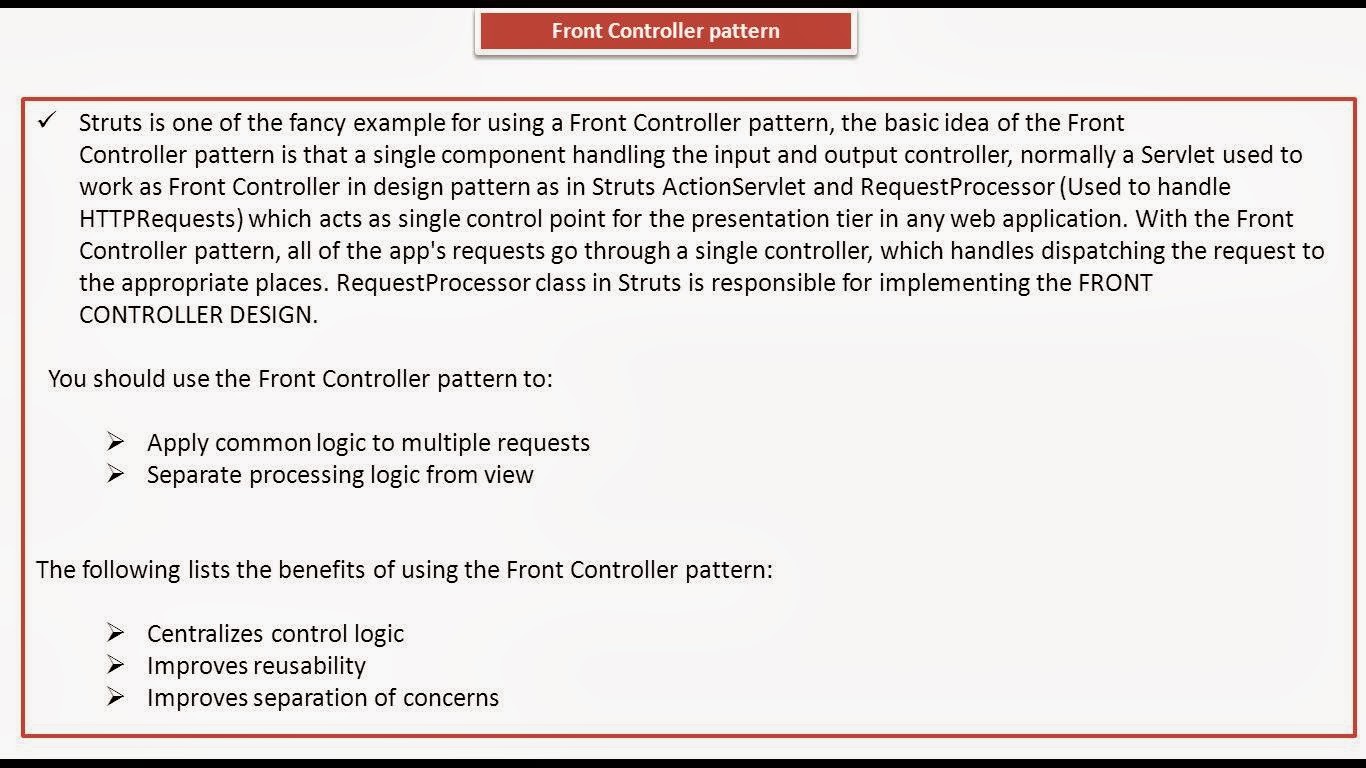 Front Controller pattern

✓ Struts is one of the fancy example for using a Front Controller pattern, the basic idea of the Front Controller pattern is that a single component handling the input and output controller, normally a Servlet used to work as Front Controller in design pattern as in Struts ActionServlet and RequestProcessor (Used to handle HTTPRequests) which acts as single control point for the presentation tier in any web application. With the Front Controller pattern, all of the app's requests go through a single controller, which handles dispatching the request to the appropriate places. RequestProcessor class in Struts is responsible for implementing the FRONT CONTROLLER DESIGN.

You should use the Front Controller pattern to:

➢ Apply common logic to multiple requests
➢ Separate processing logic from view

The following lists the benefits of using the Front Controller pattern:

➢ Centralizes control logic
➢ Improves reusability
➢ Improves separation of concerns